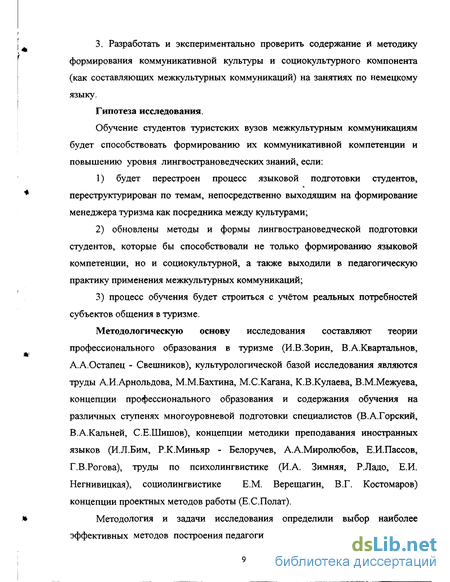 3. Разработать и экспериментально проверить содержание и методику формирования коммуникативной культуры и социокультурного компонента (как составляющих межкультурных коммуникаций) на занятиях по немецкому языку.

Гипотеза исследования.

Обучение студентов туристских вузов межкультурным коммуникациям будет способствовать формированию их коммуникативной компетенции и повышению уровня лингвострановедческих знаний, если:

1) будет перестроен процесс языковой подготовки студентов, переструктурирован по темам, непосредственно выходящим на формирование менеджера туризма как посредника между культурами;

2) обновлены методы и формы лингвострановедческой подготовки студентов, которые бы способствовали не только формированию языковой компетенции, но и социокультурной, а также выходили в педагогическую практику применения межкультурных коммуникаций;

3) процесс обучения будет строиться с учётом реальных потребностей субъектов общения в туризме.

Методологическую основу исследования составляют теории профессионального образования в туризме (И.В.Зорин, В.А.Квартальнов, А.А.Остапец - Свешников), культурологической базой исследования являются труды А.И.Арнольдова, М.М.Бахтина, М.С.Кагана, К.В.Кулаева, В.М.Межуева, концепции профессионального образования и содержания обучения на различных ступенях многоуровневой подготовки специалистов (В.А.Горский, В.А.Кальней, С.Е.Шишов), концепции методики преподавания иностранных языков (И.Л.Бим, Р.К.Миньяр - Белоручев, А.А.Миролюбов, Е.И.Пассов, Г.В.Рогова), труды по психолингвистике (И.А. Зимняя, Р.Ладо, Е.И. Негнивицкая), социолингвистике Е.М. Верещагин, В.Г. Костомаров) концепции проектных методов работы (Е.С.Полат).

Методология и задачи исследования определили выбор наиболее эффективных методов построения педагоги

9

dsLib.net
библиотека диссертаций